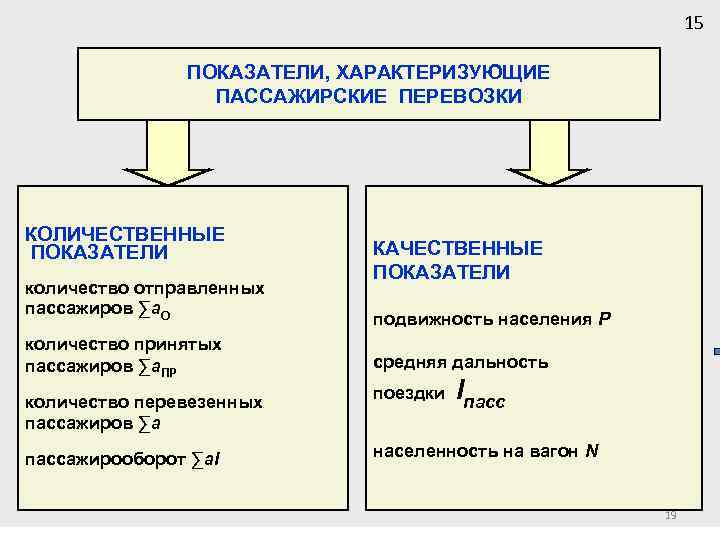 15

ПОКАЗАТЕЛИ, ХАРАКТЕРИЗУЮЩИЕ ПАССАЖИРСКИЕ ПЕРЕВОЗКИ

КОЛИЧЕСТВЕННЫЕ ПОКАЗАТЕЛИ

количество отправленных пассажиров $\sum a_О$

количество принятых пассажиров $\sum a_{ПР}$

количество перевезенных пассажиров $\sum a$

пассажирооборот $\sum al$

КАЧЕСТВЕННЫЕ ПОКАЗАТЕЛИ

подвижность населения $P$

средняя дальность поездки $l_{пасс}$

населенность на вагон $N$

19